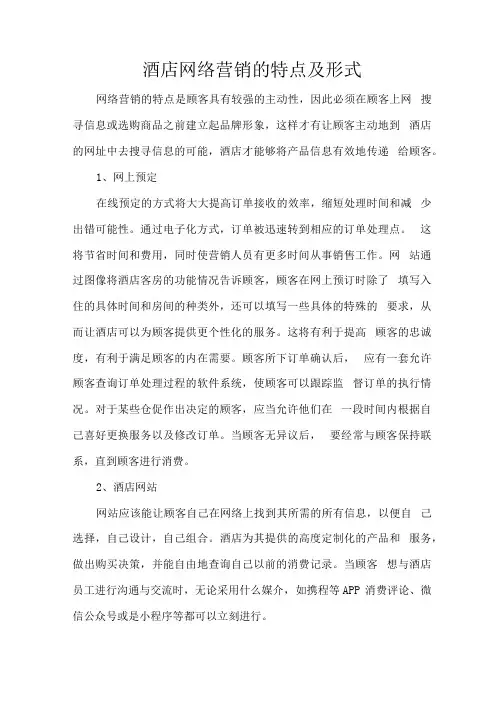 酒店网络营销的特点及形式

网络营销的特点是顾客具有较强的主动性，因此必须在顾客上网 搜寻信息或选购商品之前建立起品牌形象，这样才有让顾客主动地到 酒店的网址中去搜寻信息的可能，酒店才能够将产品信息有效地传递 给顾客。

1、网上预定

在线预定的方式将大大提高订单接收的效率，缩短处理时间和减 少出错可能性。通过电子化方式，订单被迅速转到相应的订单处理点。 这将节省时间和费用，同时使营销人员有更多时间从事销售工作。网 站通过图像将酒店客房的功能情况告诉顾客，顾客在网上预订时除了 填写入住的具体时间和房间的种类外，还可以填写一些具体的特殊的 要求，从而让酒店可以为顾客提供更个性化的服务。这将有利于提高 顾客的忠诚度，有利于满足顾客的内在需要。顾客所下订单确认后， 应有一套允许顾客查询订单处理过程的软件系统，使顾客可以跟踪监 督订单的执行情况。对于某些仓促作出决定的顾客，应当允许他们在 一段时间内根据自己喜好更换服务以及修改订单。当顾客无异议后， 要经常与顾客保持联系，直到顾客进行消费。

2、酒店网站

网站应该能让顾客自己在网络上找到其所需的所有信息，以便自 己选择，自己设计，自己组合。酒店为其提供的高度定制化的产品和 服务，做出购买决策，并能自由地查询自己以前的消费记录。当顾客 想与酒店员工进行沟通与交流时，无论采用什么媒介，如携程等APP 消费评论、微信公众号或是小程序等都可以立刻进行。